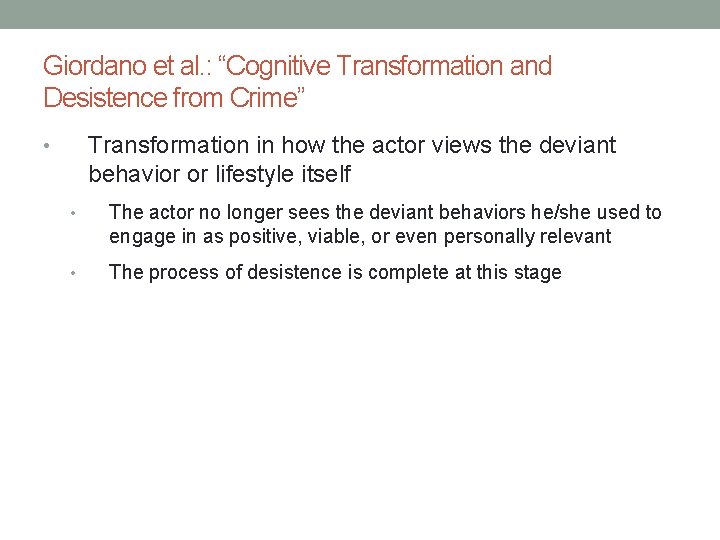 Giordano et al.: “Cognitive Transformation and Desistence from Crime”

• Transformation in how the actor views the deviant behavior or lifestyle itself

• The actor no longer sees the deviant behaviors he/she used to engage in as positive, viable, or even personally relevant

• The process of desistence is complete at this stage